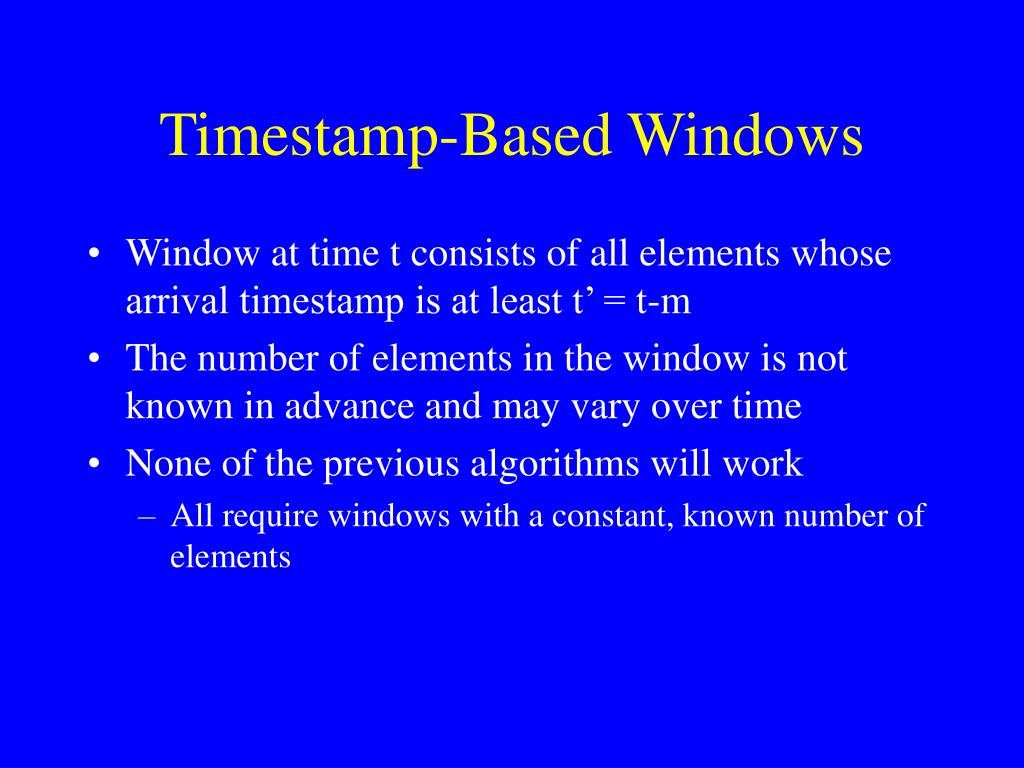 Timestamp-Based Windows

• Window at time t consists of all elements whose arrival timestamp is at least t’ = t-m
• The number of elements in the window is not known in advance and may vary over time
• None of the previous algorithms will work
– All require windows with a constant, known number of elements